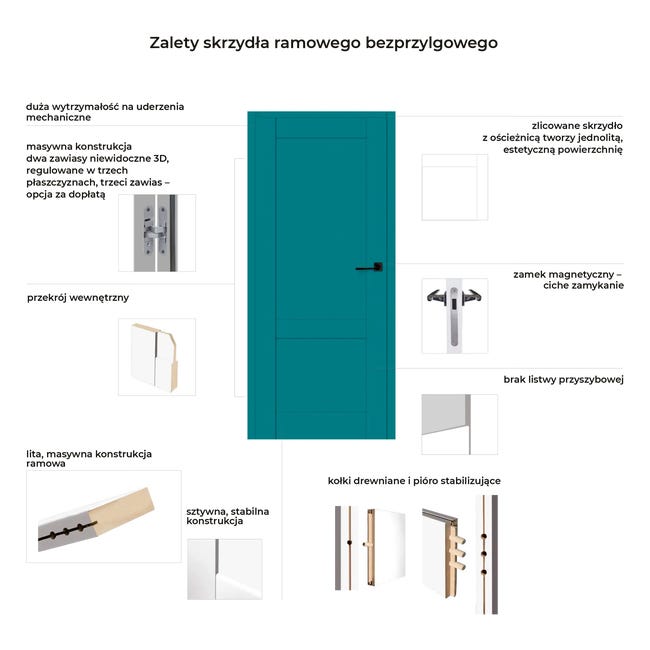 Zalety skrzydła ramowego bezprzylgowego

duża wytrzymałość na uderzenia mechaniczne

masywna konstrukcja
dwa zawiasy niewidoczne 3D, regulowane w trzech płaszczyznach, trzeci zawias – opcja za dopłatą

przekrój wewnętrzny

lita, masywna konstrukcja ramowa

sztywna, stabilna konstrukcja

zlicowane skrzydło z ościeżnicą tworzy jednolitą, estetyczną powierzchnię

zamek magnetyczny – ciche zamykanie

brak listwy przyszybowej

kołki drewniane i pióro stabilizujące